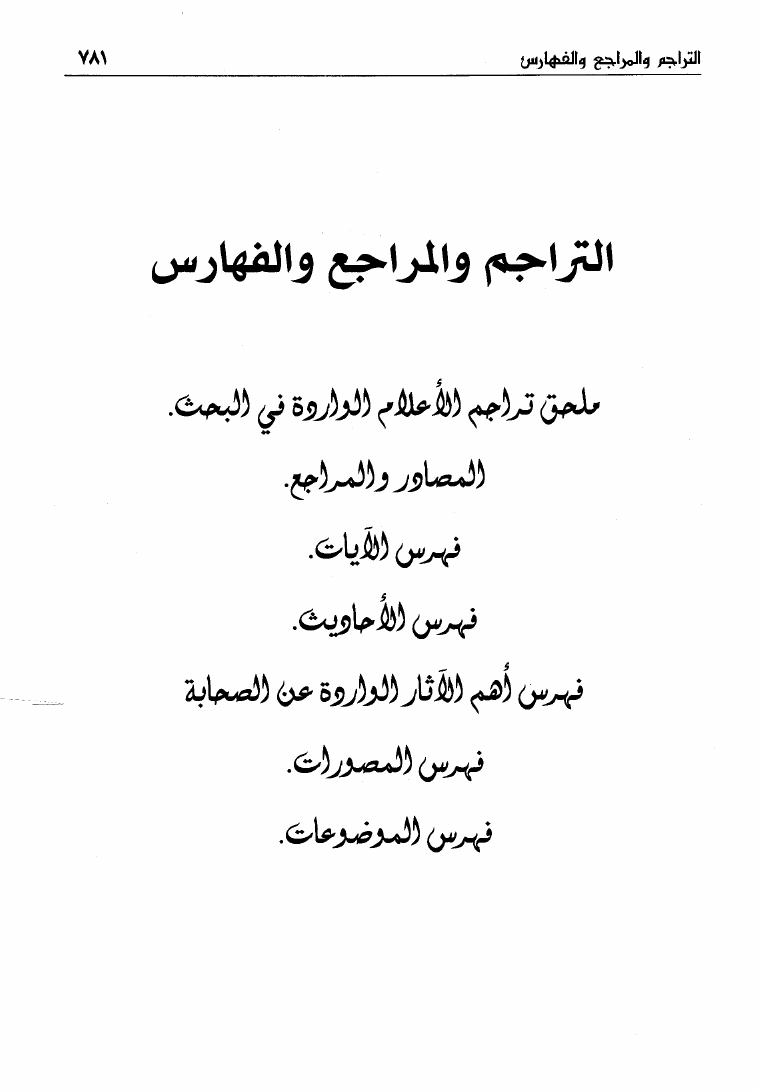 التراجم والمراجع والفهارس ٧٨١

التراجم والمراجع والفهارس

ملحق تراجم الأعلام الواردة في البحث.

المصادر والمراجع.

فهرس الآيات.

فهرس الأحاديث.

فهرس أهم الآثار الواردة عن الصحابة

فهرس المصورات.

فهرس الموضوعات.